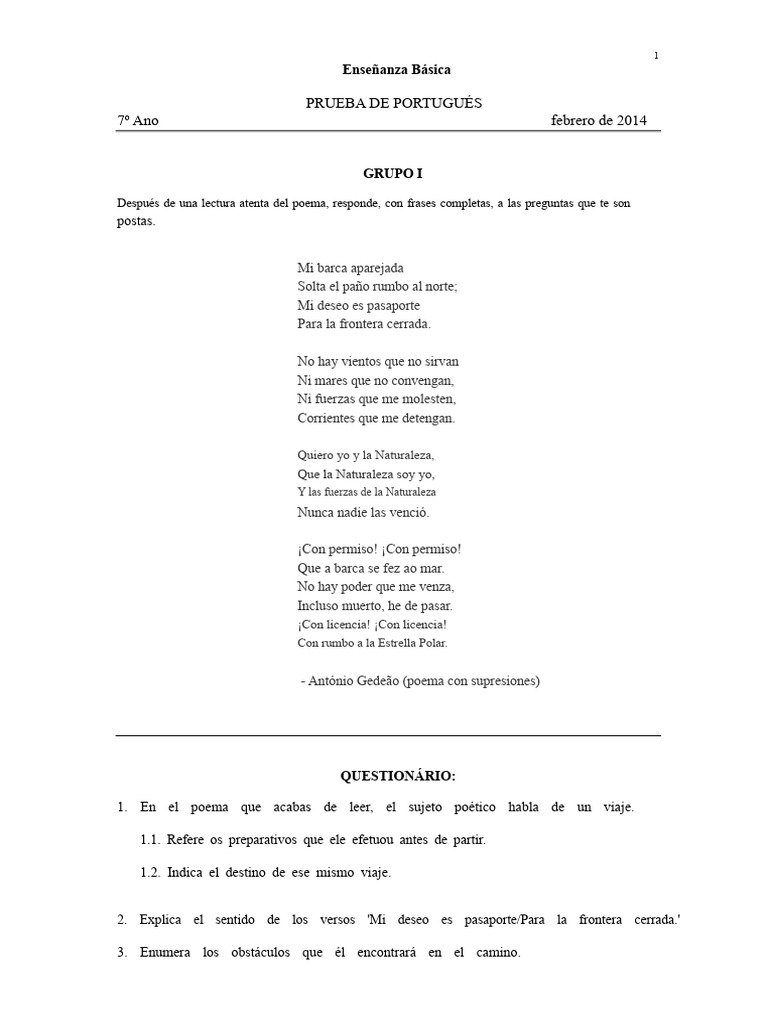 1

Enseñanza Básica

PRUEBA DE PORTUGUÉS

7º Ano febrero de 2014

GRUPO I

Después de una lectura atenta del poema, responde, con frases completas, a las preguntas que te son postas.

Mi barca aparejada
Solta el paño rumbo al norte;
Mi deseo es pasaporte
Para la frontera cerrada.

No hay vientos que no sirvan
Ni mares que no convengan,
Ni fuerzas que me molesten,
Corrientes que me detengan.

Quiero yo y la Naturaleza,
Que la Naturaleza soy yo,
Y las fuerzas de la Naturaleza
Nunca nadie las venció.

¡Con permiso! ¡Con permiso!
Que a barca se fez ao mar.
No hay poder que me venza,
Incluso muerto, he de pasar.
¡Con licencia! ¡Con licencia!
Con rumbo a la Estrella Polar.

- António Gedeão (poema con supresiones)

QUESTIONÁRIO:

1. En el poema que acabas de leer, el sujeto poético habla de un viaje.

1.1. Refere os preparativos que ele efetuou antes de partir.

1.2. Indica el destino de ese mismo viaje.

2. Explica el sentido de los versos 'Mi deseo es pasaporte/Para la frontera cerrada.'

3. Enumera los obstáculos que él encontrará en el camino.